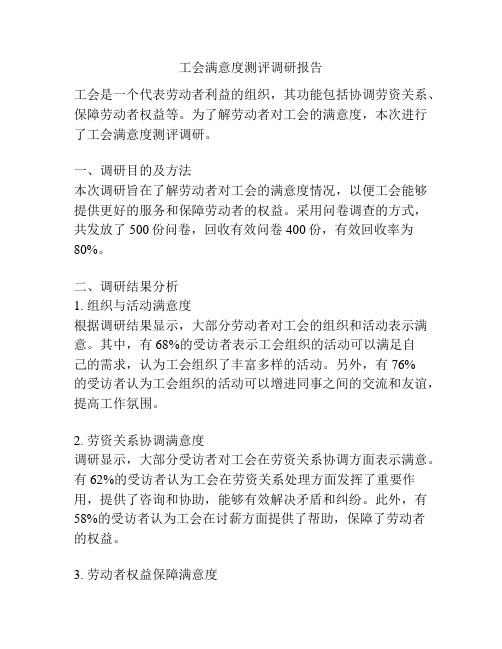 工会满意度测评调研报告

工会是一个代表劳动者利益的组织，其功能包括协调劳资关系、保障劳动者权益等。为了解劳动者对工会的满意度，本次进行了工会满意度测评调研。

一、调研目的及方法
本次调研旨在了解劳动者对工会的满意度情况，以便工会能够提供更好的服务和保障劳动者的权益。采用问卷调查的方式，共发放了 500 份问卷，回收有效问卷 400 份，有效回收率为 80%。

二、调研结果分析
1. 组织与活动满意度
根据调研结果显示，大部分劳动者对工会的组织和活动表示满意。其中，有 68%的受访者表示工会组织的活动可以满足自己的需求，认为工会组织了丰富多样的活动。另外，有 76%的受访者认为工会组织的活动可以增进同事之间的交流和友谊，提高工作氛围。

2. 劳资关系协调满意度
调研显示，大部分受访者对工会在劳资关系协调方面表示满意。有 62%的受访者认为工会在劳资关系处理方面发挥了重要作用，提供了咨询和协助，能够有效解决矛盾和纠纷。此外，有 58%的受访者认为工会在讨薪方面提供了帮助，保障了劳动者的权益。

3. 劳动者权益保障满意度